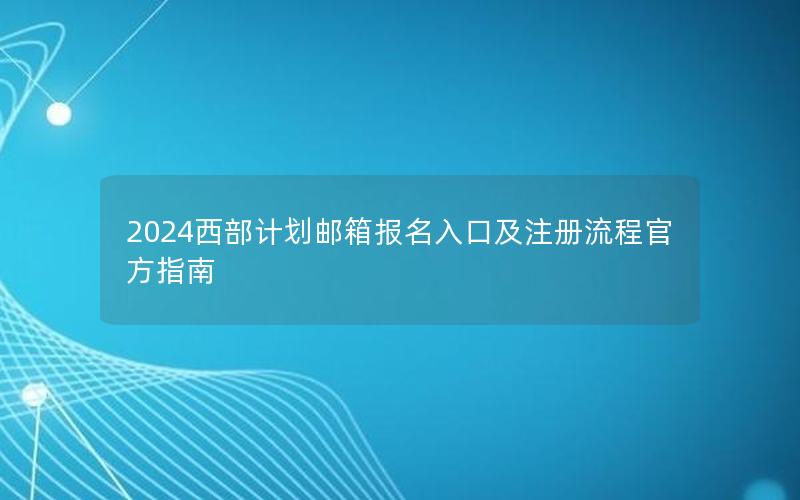 2024西部计划邮箱报名入口及注册流程官方指南